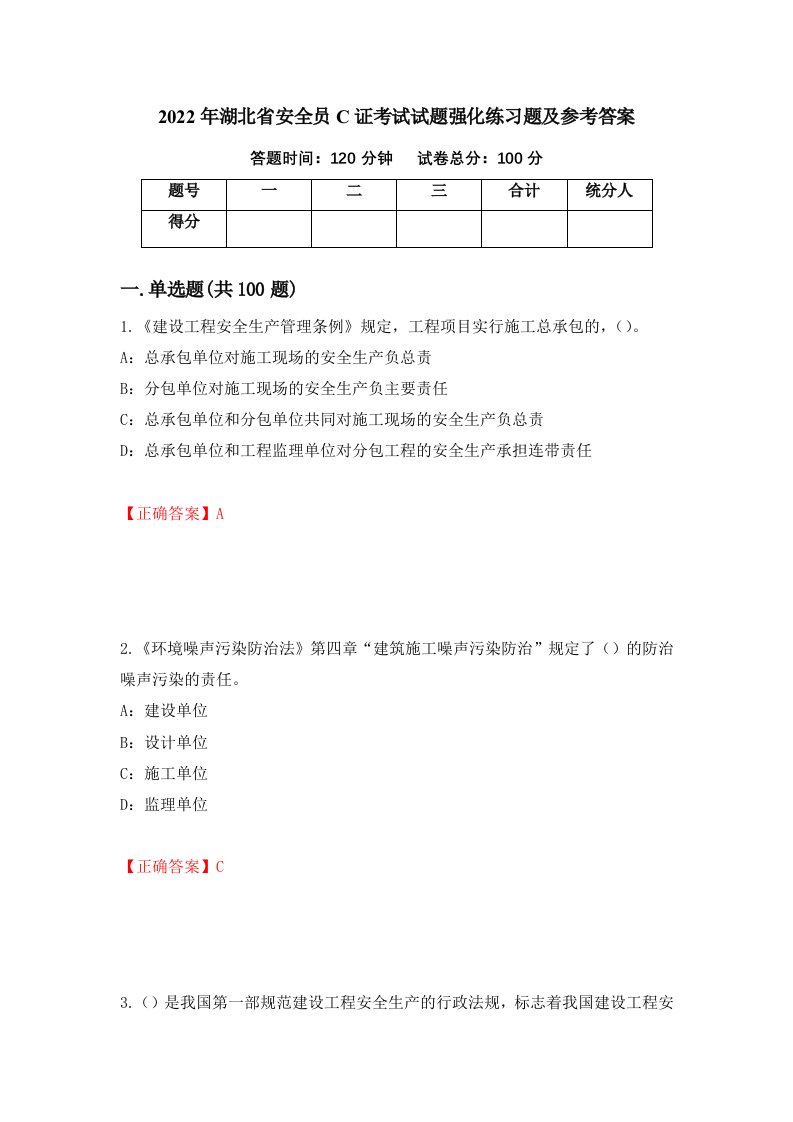 2022年湖北省安全员C证考试试题强化练习题及参考答案

答题时间：120分钟　　试卷总分：100分

| 题号 | 一 | 二 | 三 | 合计 | 统分人 |
|---|---|---|---|---|---|
| 得分 | | | | | |

一.单选题(共100题)

1.《建设工程安全生产管理条例》规定，工程项目实行施工总承包的，()。

A：总承包单位对施工现场的安全生产负总责

B：分包单位对施工现场的安全生产负主要责任

C：总承包单位和分包单位共同对施工现场的安全生产负总责

D：总承包单位和工程监理单位对分包工程的安全生产承担连带责任

【正确答案】A

2.《环境噪声污染防治法》第四章“建筑施工噪声污染防治”规定了()的防治噪声污染的责任。

A：建设单位

B：设计单位

C：施工单位

D：监理单位

【正确答案】C

3.()是我国第一部规范建设工程安全生产的行政法规，标志着我国建设工程安